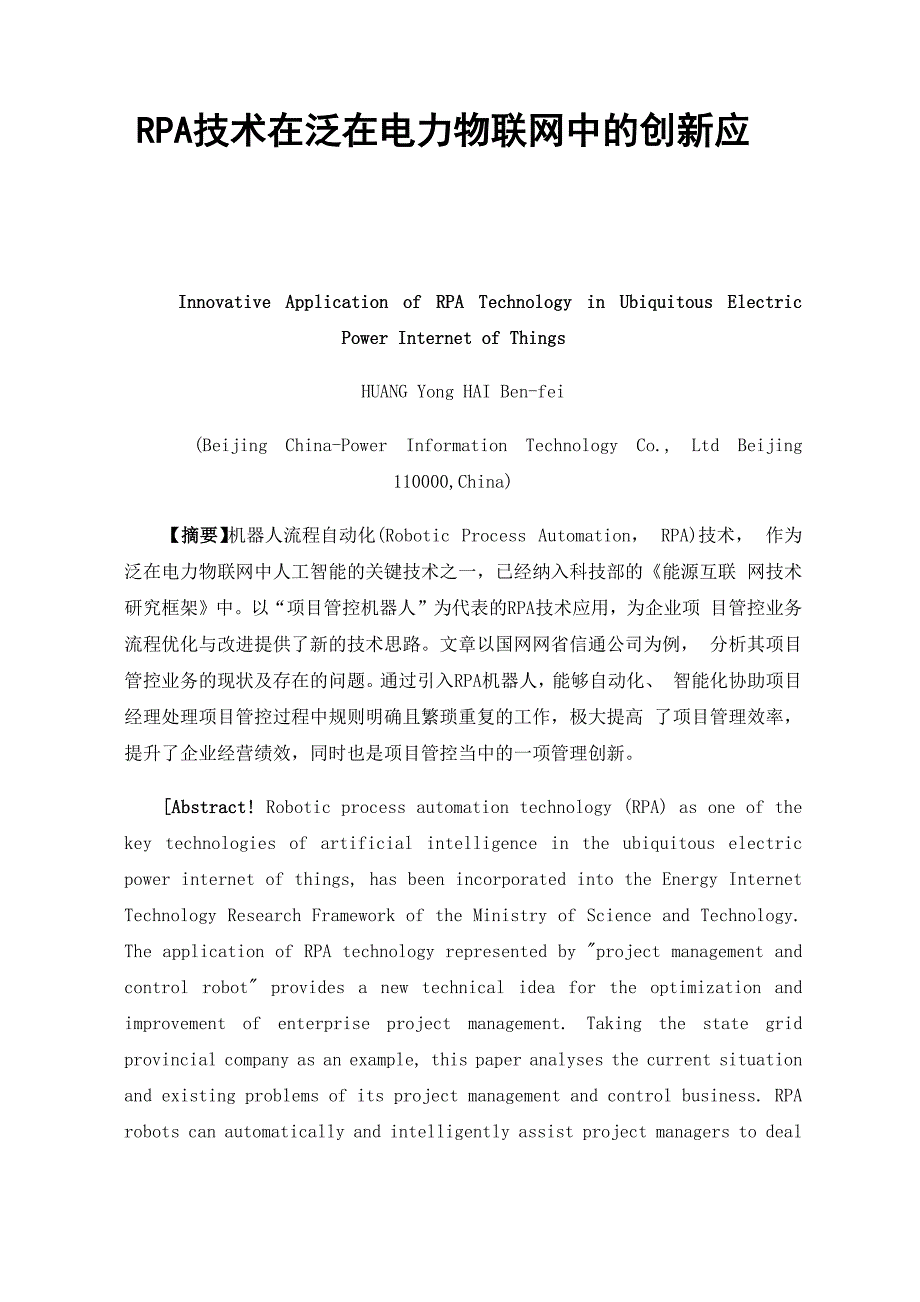 RPA技术在泛在电力物联网中的创新应

Innovative Application of RPA Technology in Ubiquitous Electric Power Internet of Things

HUANG Yong HAI Ben-fei

(Beijing China-Power Information Technology Co., Ltd Beijing 110000,China)

【摘要】机器人流程自动化(Robotic Process Automation， RPA)技术， 作为泛在电力物联网中人工智能的关键技术之一，已经纳入科技部的《能源互联 网技术研究框架》中。以“项目管控机器人”为代表的RPA技术应用，为企业项 目管控业务流程优化与改进提供了新的技术思路。文章以国网网省信通公司为例， 分析其项目管控业务的现状及存在的问题。通过引入RPA机器人，能够自动化、 智能化协助项目经理处理项目管控过程中规则明确且繁琐重复的工作，极大提高 了项目管理效率，提升了企业经营绩效，同时也是项目管控当中的一项管理创新。

[Abstract! Robotic process automation technology (RPA) as one of the key technologies of artificial intelligence in the ubiquitous electric power internet of things, has been incorporated into the Energy Internet Technology Research Framework of the Ministry of Science and Technology. The application of RPA technology represented by "project management and control robot" provides a new technical idea for the optimization and improvement of enterprise project management. Taking the state grid provincial company as an example, this paper analyses the current situation and existing problems of its project management and control business. RPA robots can automatically and intelligently assist project managers to deal